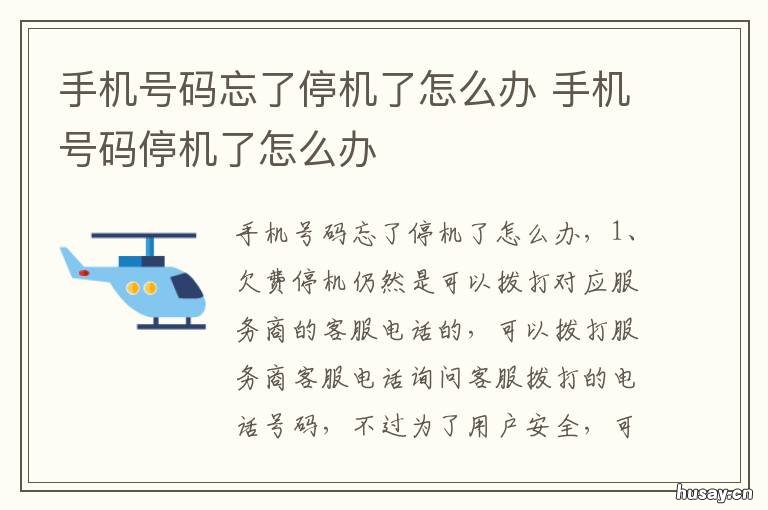 手机号码忘了停机了怎么办 手机号码停机了怎么办

手机号码忘了停机了怎么办，1、欠费停机仍然是可以拨打对应服务商的客服电话的，可以拨打服务商客服电话询问客服拨打的电话号码，不过为了用户安全，可

husay.cn